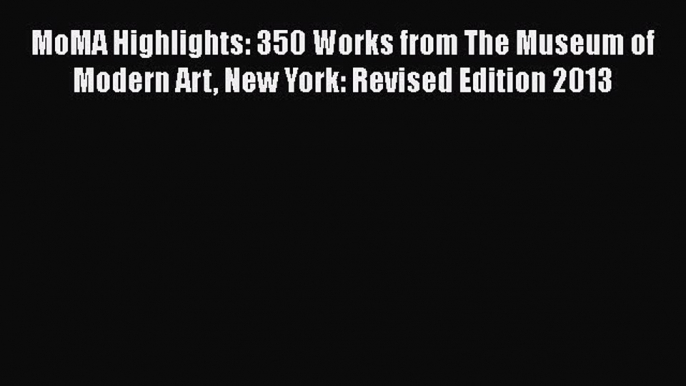 MoMA Highlights: 350 Works from The Museum of Modern Art, New York: Revised Edition 2013